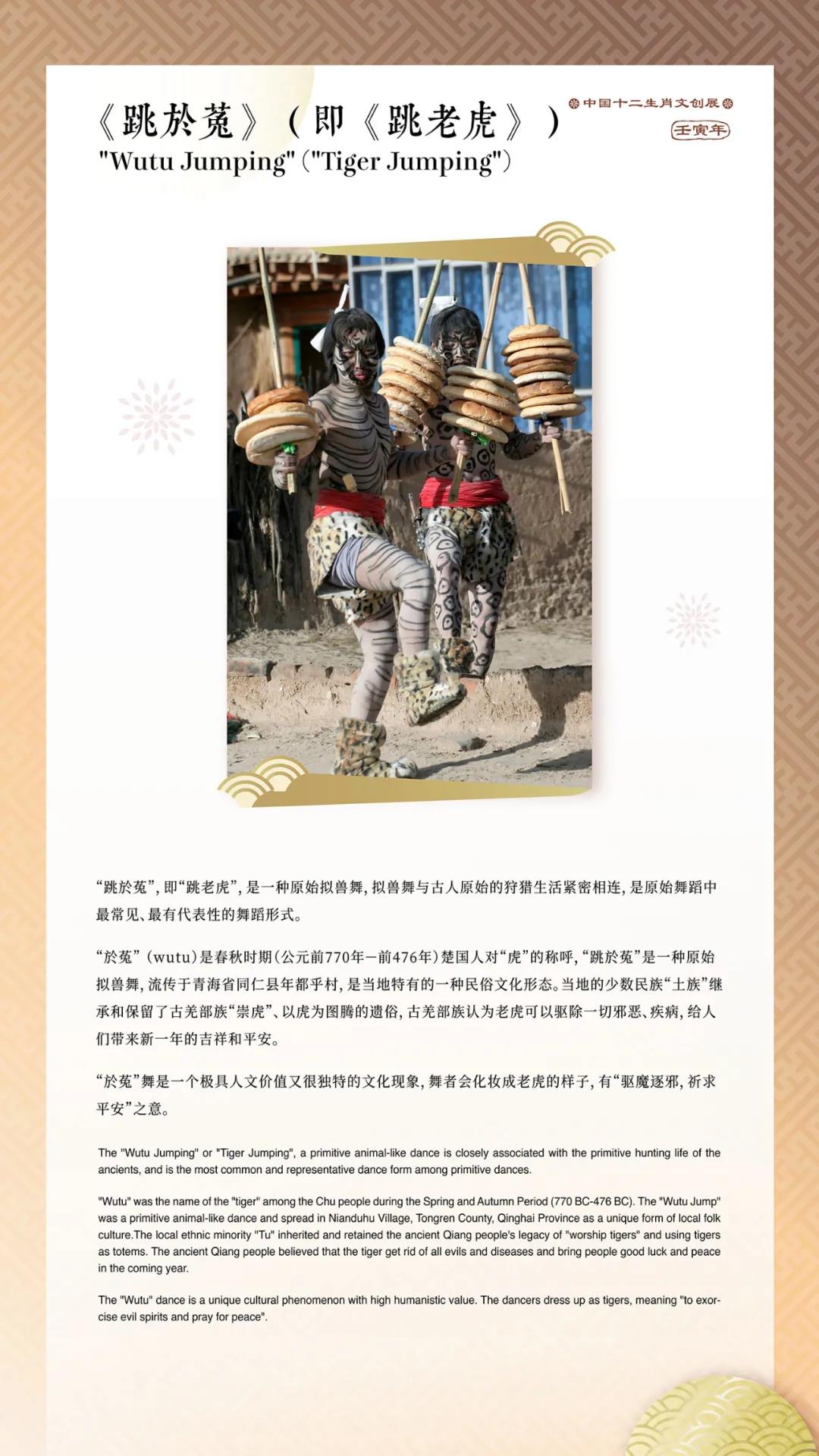 《跳於菟》（即《跳老虎》）

"Wutu Jumping" ("Tiger Jumping")

中国十二生肖文创展

壬寅年

“跳於菟”，即“跳老虎”，是一种原始拟兽舞，拟兽舞与古人原始的狩猎生活紧密相连，是原始舞蹈中最常见、最有代表性的舞蹈形式。

“於菟”（wutu）是春秋时期（公元前770年—前476年）楚国人对“虎”的称呼，“跳於菟”是一种原始拟兽舞，流传于青海省同仁县年都乎村，是当地特有的一种民俗文化形态。当地的少数民族“土族”继承和保留了古羌部族“崇虎”、以虎为图腾的遗俗，古羌部族认为老虎可以驱除一切邪恶、疾病，给人们带来新一年的吉祥和平安。

“於菟”舞是一个极具人文价值又很独特的文化现象，舞者会化妆成老虎的样子，有“驱魔逐邪，祈求平安”之意。

The "Wutu Jumping" or "Tiger Jumping", a primitive animal-like dance is closely associated with the primitive hunting life of the ancients, and is the most common and representative dance form among primitive dances.

"Wutu" was the name of the "tiger" among the Chu people during the Spring and Autumn Period (770 BC-476 BC). The "Wutu Jump" was a primitive animal-like dance and spread in Nianduhu Village, Tongren County, Qinghai Province as a unique form of local folk culture.The local ethnic minority "Tu" inherited and retained the ancient Qiang people's legacy of "worship tigers" and using tigers as totems. The ancient Qiang people believed that the tiger get rid of all evils and diseases and bring people good luck and peace in the coming year.

The "Wutu" dance is a unique cultural phenomenon with high humanistic value. The dancers dress up as tigers, meaning "to exorcise evil spirits and pray for peace".